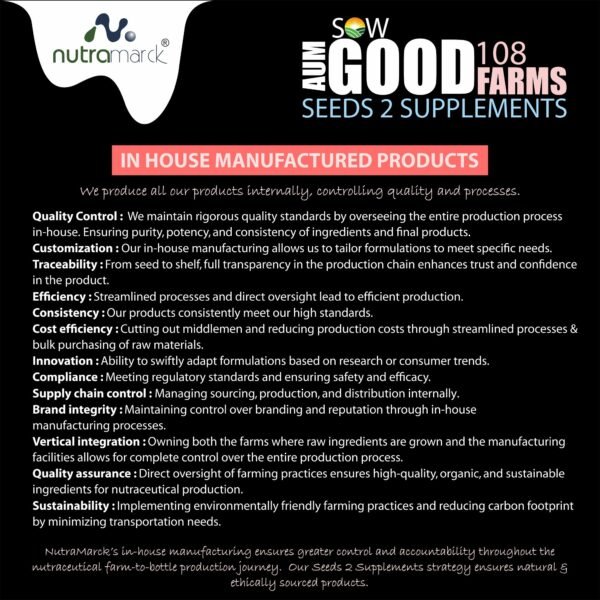 nutramarck®

SOW
AUM GOOD 108 FARMS
SEEDS 2 SUPPLEMENTS

IN HOUSE MANUFACTURED PRODUCTS

We produce all our products internally, controlling quality and processes.

Quality Control : We maintain rigorous quality standards by overseeing the entire production process in-house. Ensuring purity, potency, and consistency of ingredients and final products.
Customization : Our in-house manufacturing allows us to tailor formulations to meet specific needs.
Traceability : From seed to shelf, full transparency in the production chain enhances trust and confidence in the product.
Efficiency : Streamlined processes and direct oversight lead to efficient production.
Consistency : Our products consistently meet our high standards.
Cost efficiency : Cutting out middlemen and reducing production costs through streamlined processes & bulk purchasing of raw materials.
Innovation : Ability to swiftly adapt formulations based on research or consumer trends.
Compliance : Meeting regulatory standards and ensuring safety and efficacy.
Supply chain control : Managing sourcing, production, and distribution internally.
Brand integrity : Maintaining control over branding and reputation through in-house manufacturing processes.
Vertical integration : Owning both the farms where raw ingredients are grown and the manufacturing facilities allows for complete control over the entire production process.
Quality assurance : Direct oversight of farming practices ensures high-quality, organic, and sustainable ingredients for nutraceutical production.
Sustainability : Implementing environmentally friendly farming practices and reducing carbon footprint by minimizing transportation needs.

NutraMarck's in-house manufacturing ensures greater control and accountability throughout the nutraceutical farm-to-bottle production journey. Our Seeds 2 Supplements strategy ensures natural & ethically sourced products.